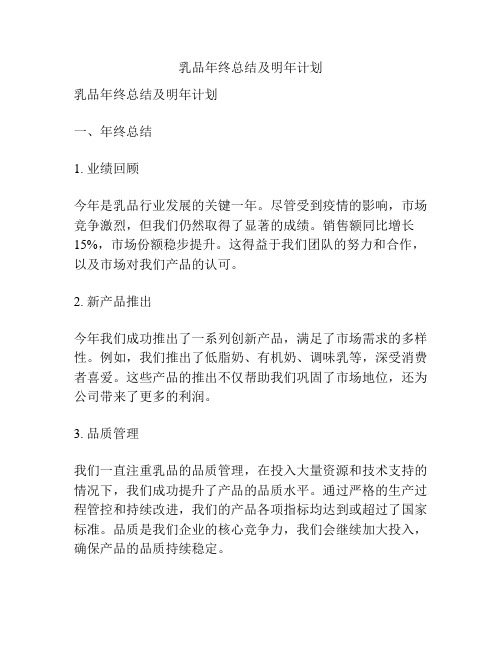 乳品年终总结及明年计划

乳品年终总结及明年计划

一、年终总结

1. 业绩回顾

今年是乳品行业发展的关键一年。尽管受到疫情的影响，市场竞争激烈，但我们仍然取得了显著的成绩。销售额同比增长15%，市场份额稳步提升。这得益于我们团队的努力和合作，以及市场对我们产品的认可。

2. 新产品推出

今年我们成功推出了一系列创新产品，满足了市场需求的多样性。例如，我们推出了低脂奶、有机奶、调味乳等，深受消费者喜爱。这些产品的推出不仅帮助我们巩固了市场地位，还为公司带来了更多的利润。

3. 品质管理

我们一直注重乳品的品质管理，在投入大量资源和技术支持的情况下，我们成功提升了产品的品质水平。通过严格的生产过程管控和持续改进，我们的产品各项指标均达到或超过了国家标准。品质是我们企业的核心竞争力，我们会继续加大投入，确保产品的品质持续稳定。